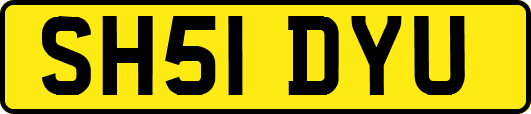 SH51 DYU